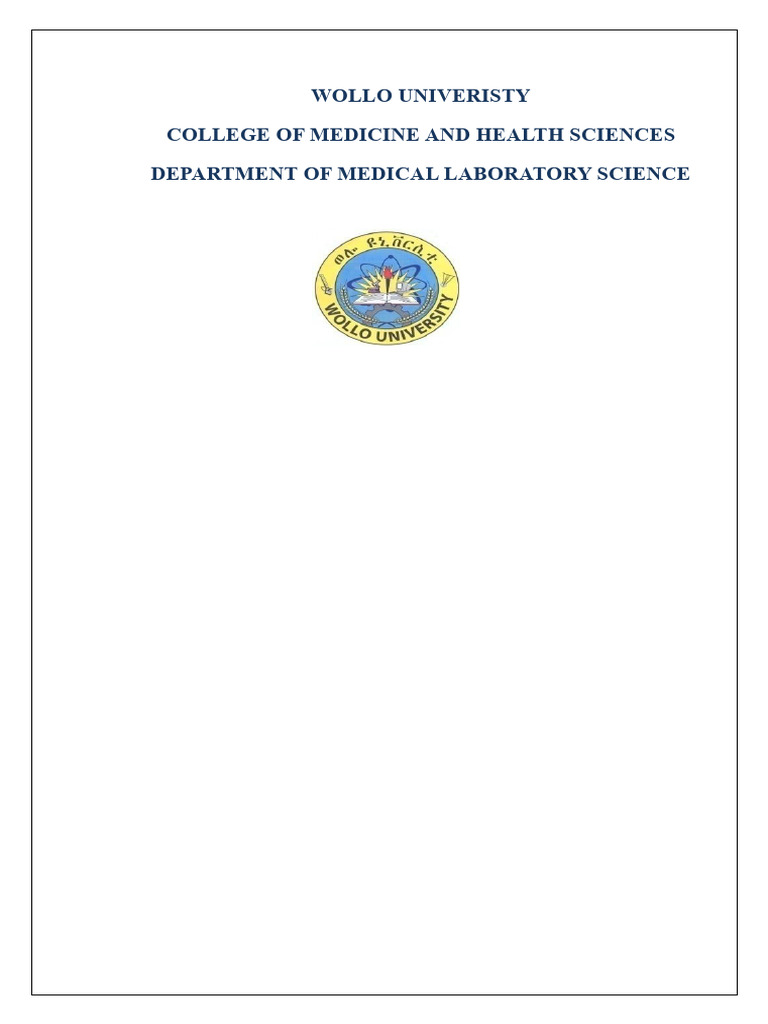 WOLLO UNIVERISTY

COLLEGE OF MEDICINE AND HEALTH SCIENCES

DEPARTMENT OF MEDICAL LABORATORY SCIENCE

ወሎ ዩኒቨርሲቲ

WOLLO UNIVERSITY